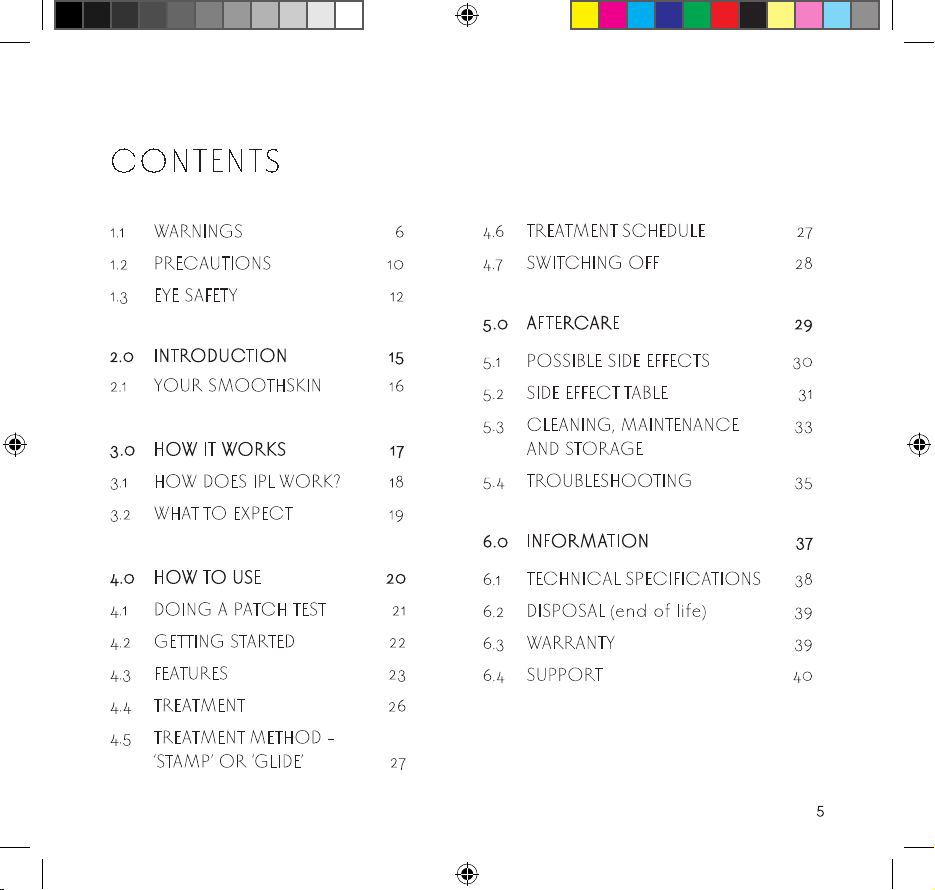 CONTENTS

1.1 WARNINGS 6
1.2 PRECAUTIONS 10
1.3 EYE SAFETY 12

2.0 INTRODUCTION 15
2.1 YOUR SMOOTHSKIN 16

3.0 HOW IT WORKS 17
3.1 HOW DOES IPL WORK? 18
3.2 WHAT TO EXPECT 19

4.0 HOW TO USE 20
4.1 DOING A PATCH TEST 21
4.2 GETTING STARTED 22
4.3 FEATURES 23
4.4 TREATMENT 26
4.5 TREATMENT METHOD – 'STAMP' OR 'GLIDE' 27

4.6 TREATMENT SCHEDULE 27
4.7 SWITCHING OFF 28

5.0 AFTERCARE 29
5.1 POSSIBLE SIDE EFFECTS 30
5.2 SIDE EFFECT TABLE 31
5.3 CLEANING, MAINTENANCE AND STORAGE 33
5.4 TROUBLESHOOTING 35

6.0 INFORMATION 37
6.1 TECHNICAL SPECIFICATIONS 38
6.2 DISPOSAL (end of life) 39
6.3 WARRANTY 39
6.4 SUPPORT 40

5